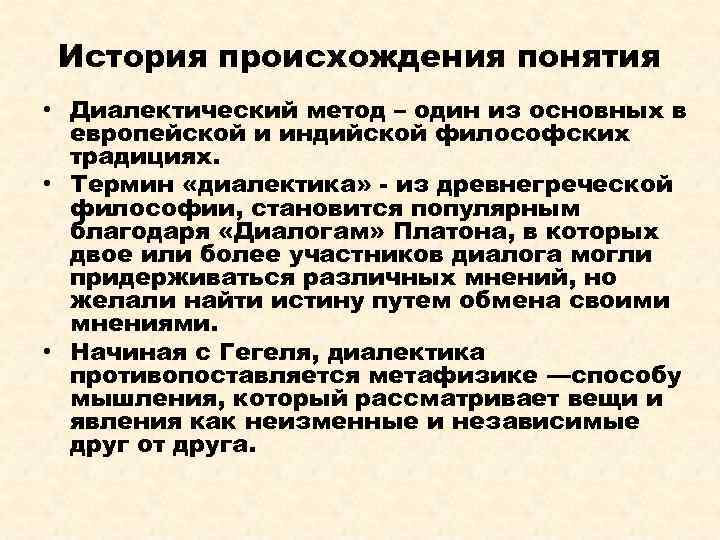 История происхождения понятия

• Диалектический метод – один из основных в европейской и индийской философских традициях.
• Термин «диалектика» - из древнегреческой философии, становится популярным благодаря «Диалогам» Платона, в которых двое или более участников диалога могли придерживаться различных мнений, но желали найти истину путем обмена своими мнениями.
• Начиная с Гегеля, диалектика противопоставляется метафизике —способу мышления, который рассматривает вещи и явления как неизменные и независимые друг от друга.